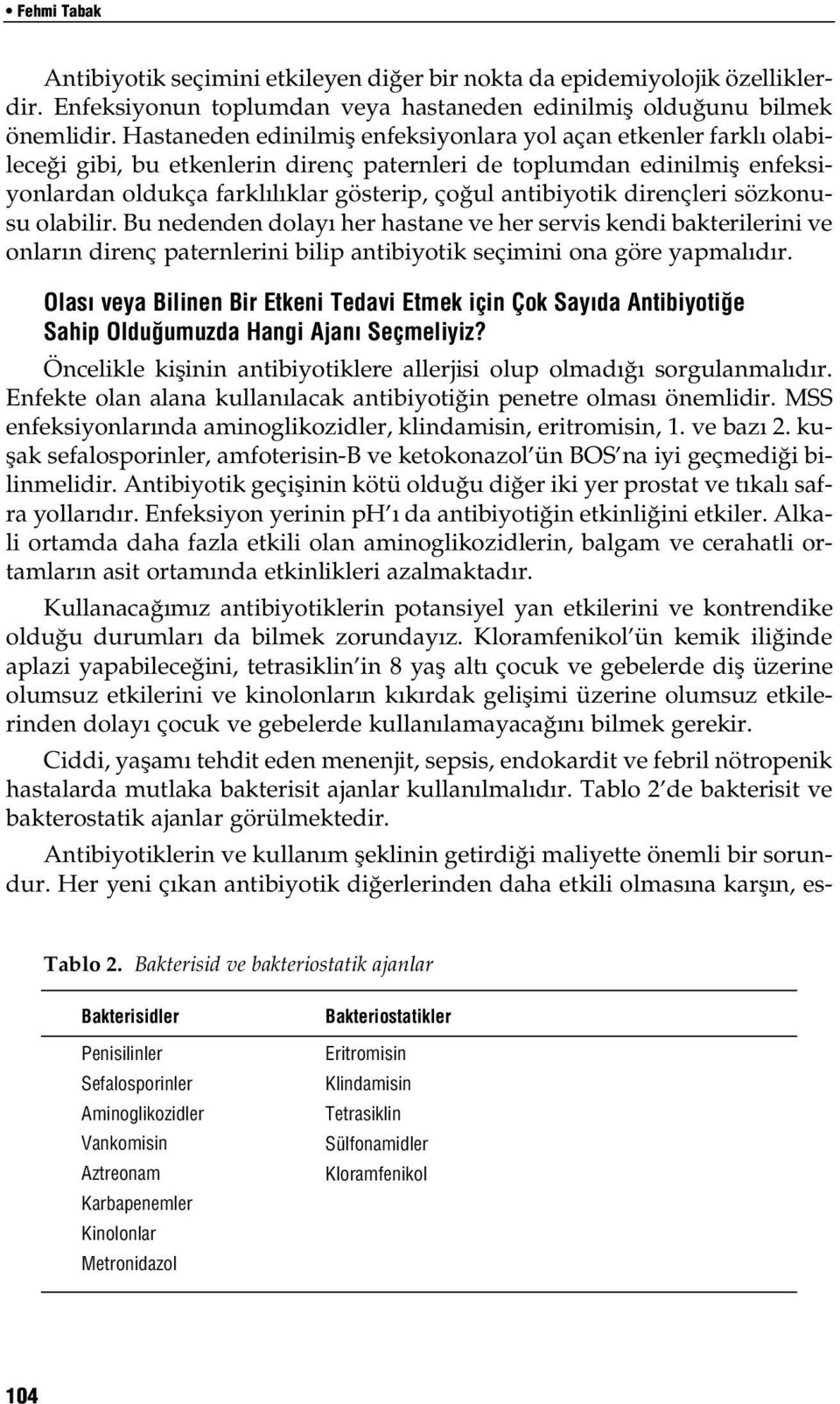 • Fehmi Tabak

Antibiyotik seçimini etkileyen diğer bir nokta da epidemiyolojik özelliklerdir. Enfeksiyonun toplumdan veya hastaneden edinilmiş olduğunu bilmek önemlidir. Hastaneden edinilmiş enfeksiyonlara yol açan etkenler farklı olabileceği gibi, bu etkenlerin direnç paternleri de toplumdan edinilmiş enfeksiyonlardan oldukça farklılıklar gösterip, çoğul antibiyotik dirençleri sözkonusu olabilir. Bu nedenden dolayı her hastane ve her servis kendi bakterilerini ve onların direnç paternlerini bilip antibiyotik seçimini ona göre yapmalıdır.

Olası veya Bilinen Bir Etkeni Tedavi Etmek için Çok Sayıda Antibiyotiğe Sahip Olduğumuzda Hangi Ajanı Seçmeliyiz?

Öncelikle kişinin antibiyotiklere allerjisi olup olmadığı sorgulanmalıdır. Enfekte olan alana kullanılacak antibiyotiğin penetre olması önemlidir. MSS enfeksiyonlarında aminoglikozidler, klindamisin, eritromisin, 1. ve bazı 2. kuşak sefalosporinler, amfoterisin-B ve ketokonazol'ün BOS'na iyi geçmediği bilinmelidir. Antibiyotik geçişinin kötü olduğu diğer iki yer prostat ve tıkalı safra yollarıdır. Enfeksiyon yerinin pH'ı da antibiyotiğin etkinliğini etkiler. Alkali ortamda daha fazla etkili olan aminoglikozidlerin, balgam ve cerahatli ortamların asit ortamında etkinlikleri azalmaktadır.

Kullanacağımız antibiyotiklerin potansiyel yan etkilerini ve kontrendike olduğu durumları da bilmek zorundayız. Kloramfenikol'ün kemik iliğinde aplazi yapabileceğini, tetrasiklin'in 8 yaş altı çocuk ve gebelerde diş üzerine olumsuz etkilerini ve kinolonların kıkırdak gelişimi üzerine olumsuz etkilerinden dolayı çocuk ve gebelerde kullanılamayacağını bilmek gerekir.

Ciddi, yaşamı tehdit eden menenjit, sepsis, endokardit ve febril nötropenik hastalarda mutlaka bakterisit ajanlar kullanılmalıdır. Tablo 2'de bakterisit ve bakterostatik ajanlar görülmektedir.

Antibiyotiklerin ve kullanım şeklinin getirdiği maliyette önemli bir sorundur. Her yeni çıkan antibiyotik diğerlerinden daha etkili olmasına karşın, es-

Tablo 2. Bakterisid ve bakteriostatik ajanlar

| Bakterisidler | Bakteriostatikler |
|---|---|
| Penisilinler | Eritromisin |
| Sefalosporinler | Klindamisin |
| Aminoglikozidler | Tetrasiklin |
| Vankomisin | Sülfonamidler |
| Aztreonam | Kloramfenikol |
| Karbapenemler | |
| Kinolonlar | |
| Metronidazol | |

104